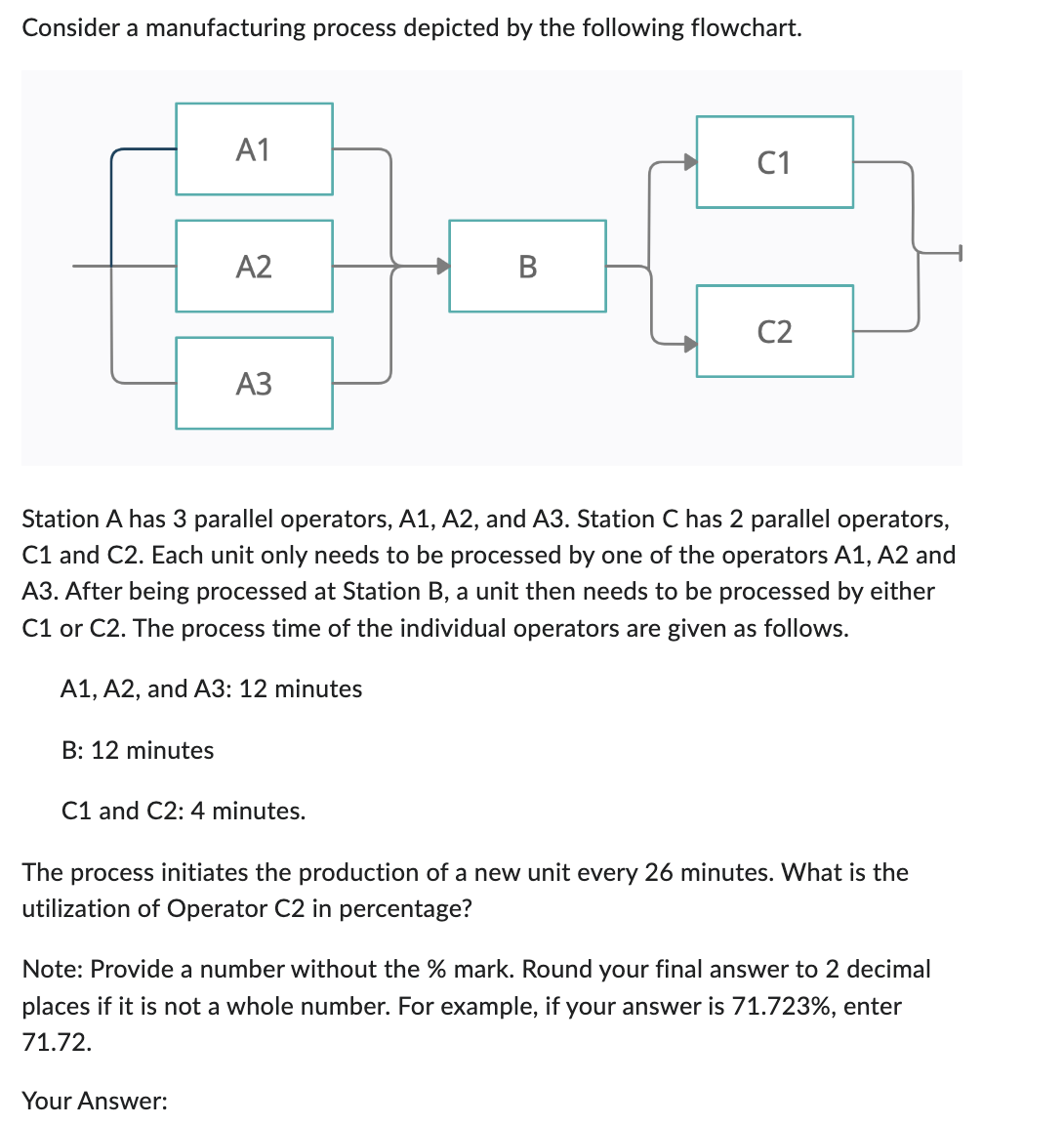 Consider a manufacturing process depicted by the following flowchart.

A1
A2
A3
B
C1
C2

Station A has 3 parallel operators, A1, A2, and A3. Station C has 2 parallel operators, C1 and C2. Each unit only needs to be processed by one of the operators A1, A2 and A3. After being processed at Station B, a unit then needs to be processed by either C1 or C2. The process time of the individual operators are given as follows.

A1, A2, and A3: 12 minutes

B: 12 minutes

C1 and C2: 4 minutes.

The process initiates the production of a new unit every 26 minutes. What is the utilization of Operator C2 in percentage?

Note: Provide a number without the % mark. Round your final answer to 2 decimal places if it is not a whole number. For example, if your answer is 71.723%, enter 71.72.

Your Answer: